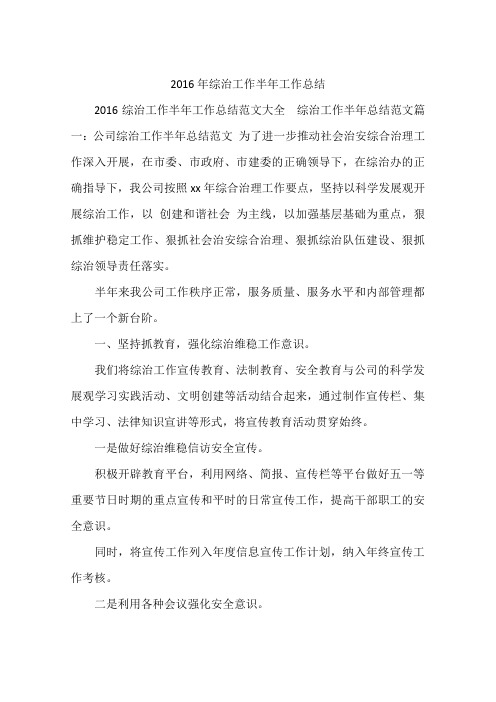 2016 年综治工作半年工作总结

2016 综治工作半年工作总结范文大全　综治工作半年总结范文篇一：公司综治工作半年总结范文 为了进一步推动社会治安综合治理工作深入开展，在市委、市政府、市建委的正确领导下，在综治办的正确指导下，我公司按照 xx 年综合治理工作要点，坚持以科学发展观开展综治工作，以 创建和谐社会 为主线，以加强基层基础为重点，狠抓维护稳定工作、狠抓社会治安综合治理、狠抓综治队伍建设、狠抓综治领导责任落实。

半年来我公司工作秩序正常，服务质量、服务水平和内部管理都上了一个新台阶。

一、坚持抓教育，强化综治维稳工作意识。

我们将综治工作宣传教育、法制教育、安全教育与公司的科学发展观学习实践活动、文明创建等活动结合起来，通过制作宣传栏、集中学习、法律知识宣讲等形式，将宣传教育活动贯穿始终。

一是做好综治维稳信访安全宣传。

积极开辟教育平台，利用网络、简报、宣传栏等平台做好五一等重要节日时期的重点宣传和平时的日常宣传工作，提高干部职工的安全意识。

同时，将宣传工作列入年度信息宣传工作计划，纳入年终宣传工作考核。

二是利用各种会议强化安全意识。